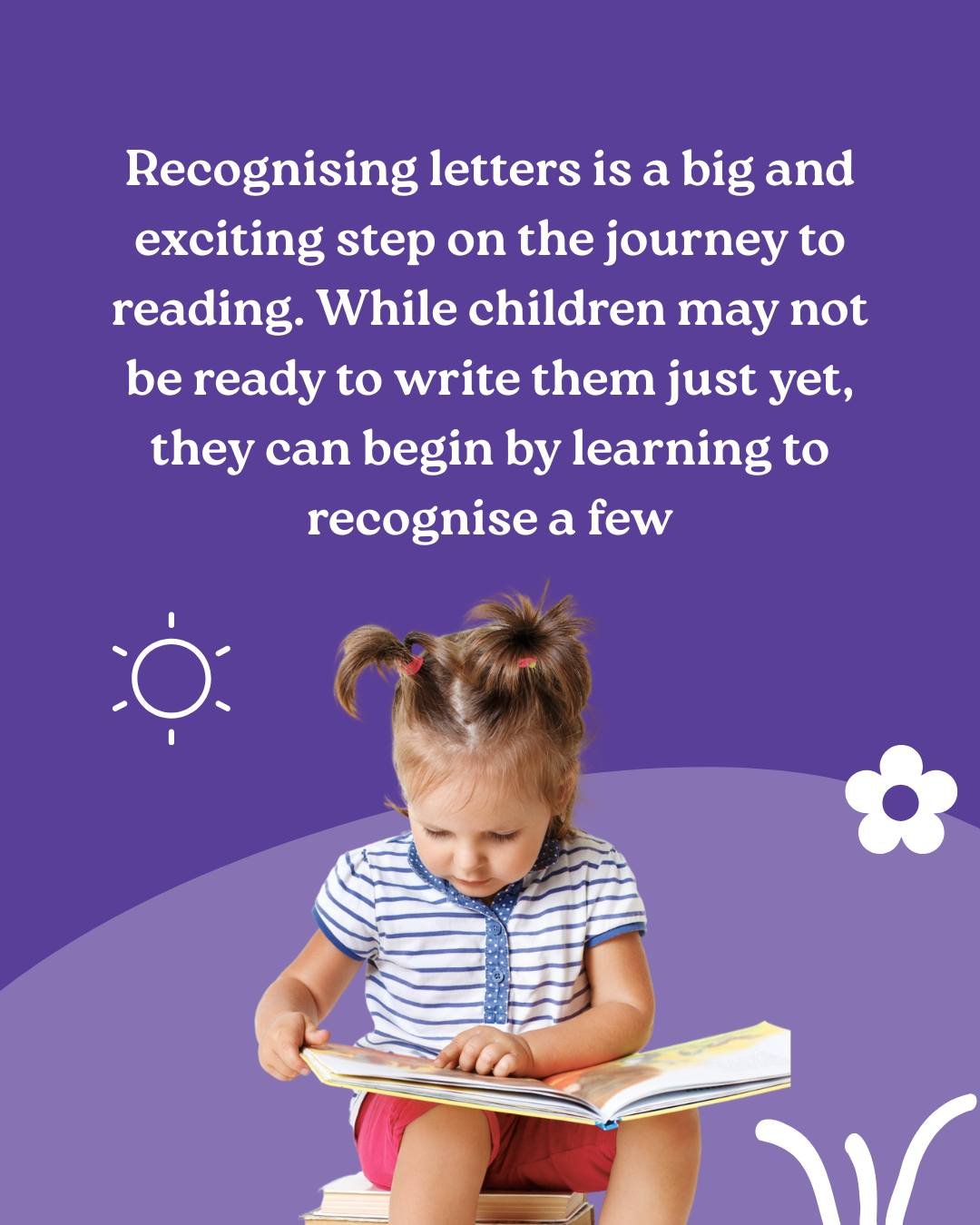 Recognising letters is a big and exciting step on the journey to reading. While children may not be ready to write them just yet, they can begin by learning to recognise a few